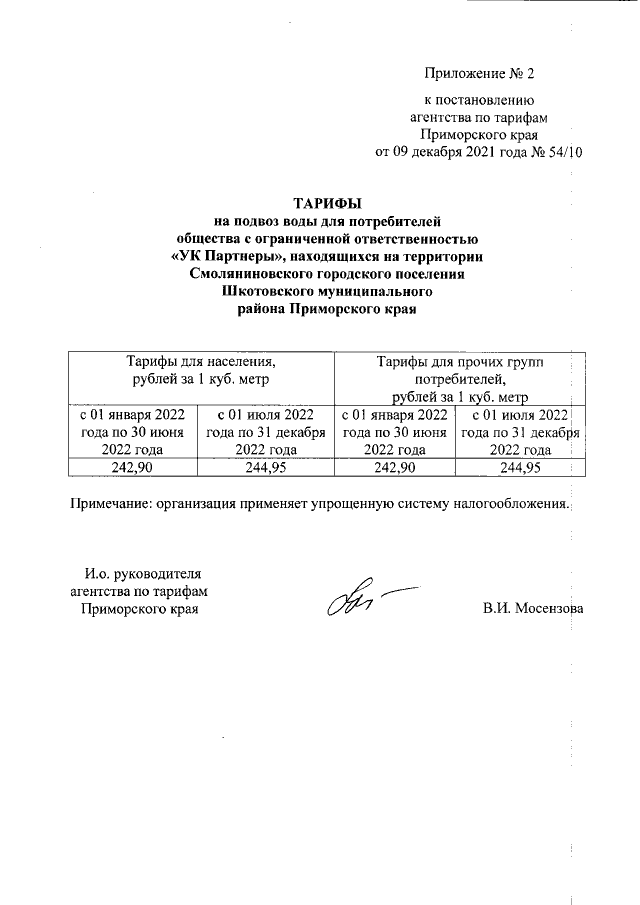 Приложение № 2

к постановлению агентства по тарифам Приморского края от 09 декабря 2021 года № 54/10

ТАРИФЫ
на подвоз воды для потребителей общества с ограниченной ответственностью «УК Партнеры», находящихся на территории Смоляниновского городского поселения Шкотовского муниципального района Приморского края

| Тарифы для населения, рублей за 1 куб. метр | | Тарифы для прочих групп потребителей, рублей за 1 куб. метр | |
|---|---|---|---|
| с 01 января 2022 года по 30 июня 2022 года | с 01 июля 2022 года по 31 декабря 2022 года | с 01 января 2022 года по 30 июня 2022 года | с 01 июля 2022 года по 31 декабря 2022 года |
| 242,90 | 244,95 | 242,90 | 244,95 |

Примечание: организация применяет упрощенную систему налогообложения.

И.о. руководителя агентства по тарифам Приморского края

В.И. Мосензова